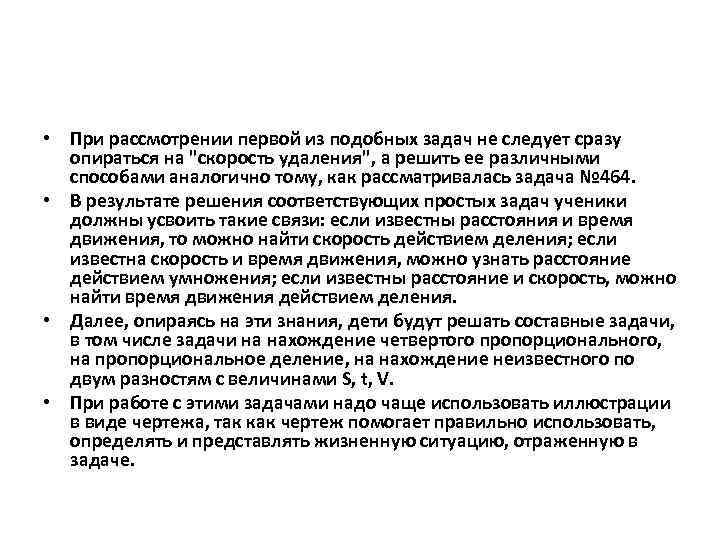 • При рассмотрении первой из подобных задач не следует сразу опираться на "скорость удаления", а решить ее различными способами аналогично тому, как рассматривалась задача №464.

• В результате решения соответствующих простых задач ученики должны усвоить такие связи: если известны расстояния и время движения, то можно найти скорость действием деления; если известна скорость и время движения, можно узнать расстояние действием умножения; если известны расстояние и скорость, можно найти время движения действием деления.

• Далее, опираясь на эти знания, дети будут решать составные задачи, в том числе задачи на нахождение четвертого пропорционального, на пропорциональное деление, на нахождение неизвестного по двум разностям с величинами S, t, V.

• При работе с этими задачами надо чаще использовать иллюстрации в виде чертежа, так как чертеж помогает правильно использовать, определять и представлять жизненную ситуацию, отраженную в задаче.